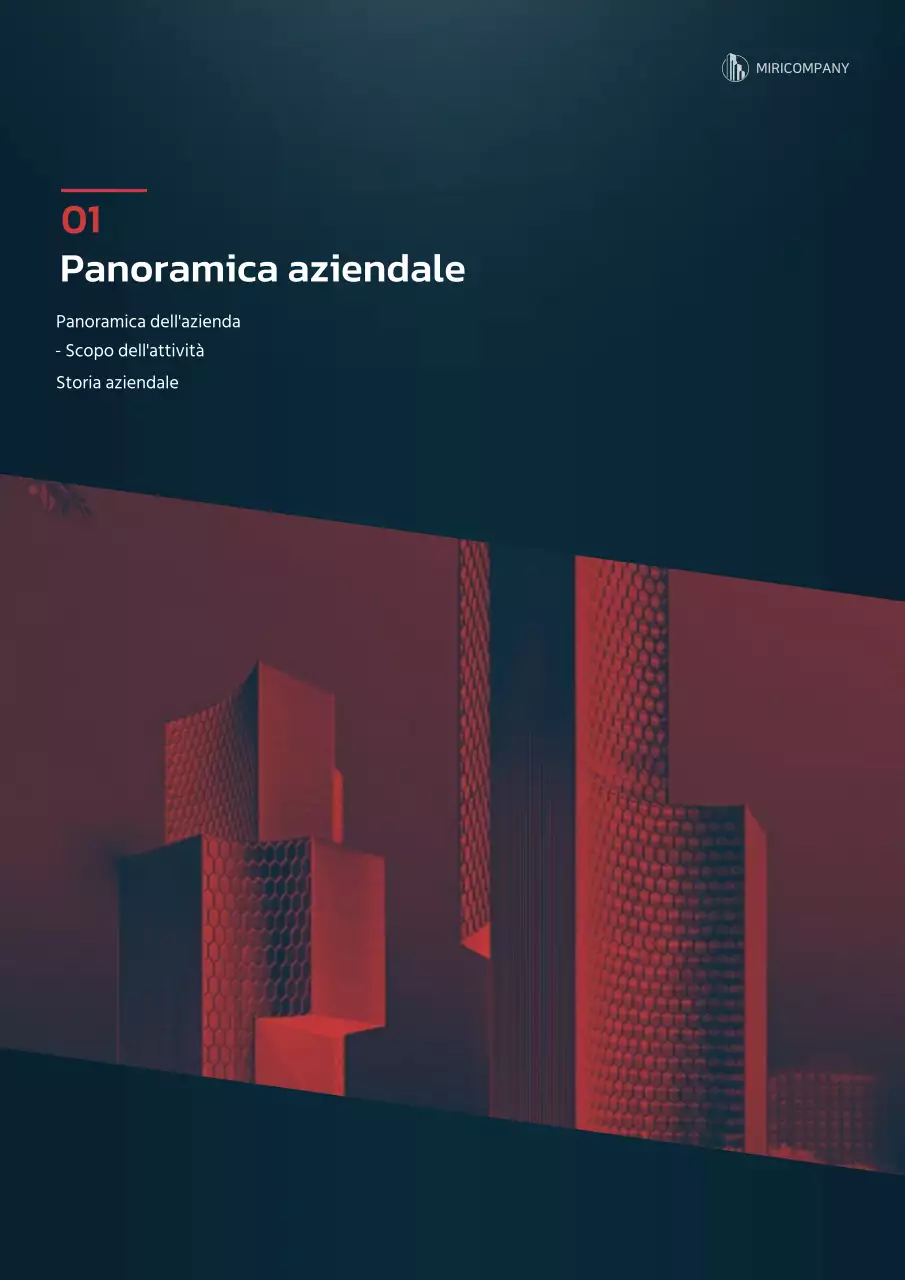 MIRICOMPANY

01
Panoramica aziendale

Panoramica dell'azienda
- Scopo dell'attività
Storia aziendale